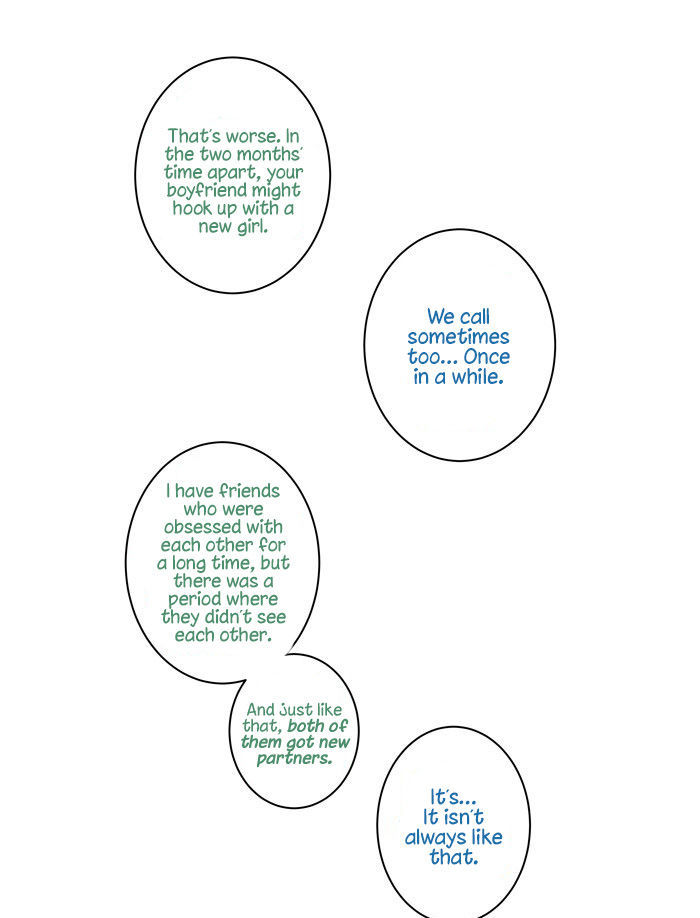 That's worse. In the two months' time apart, your boyfriend might hook up with a new girl.

We call sometimes too... Once in a while.

I have friends who were obsessed with each other for a long time, but there was a period where they didn't see each other.

And just like that, both of them got new partners.

It's... It isn't always like that.